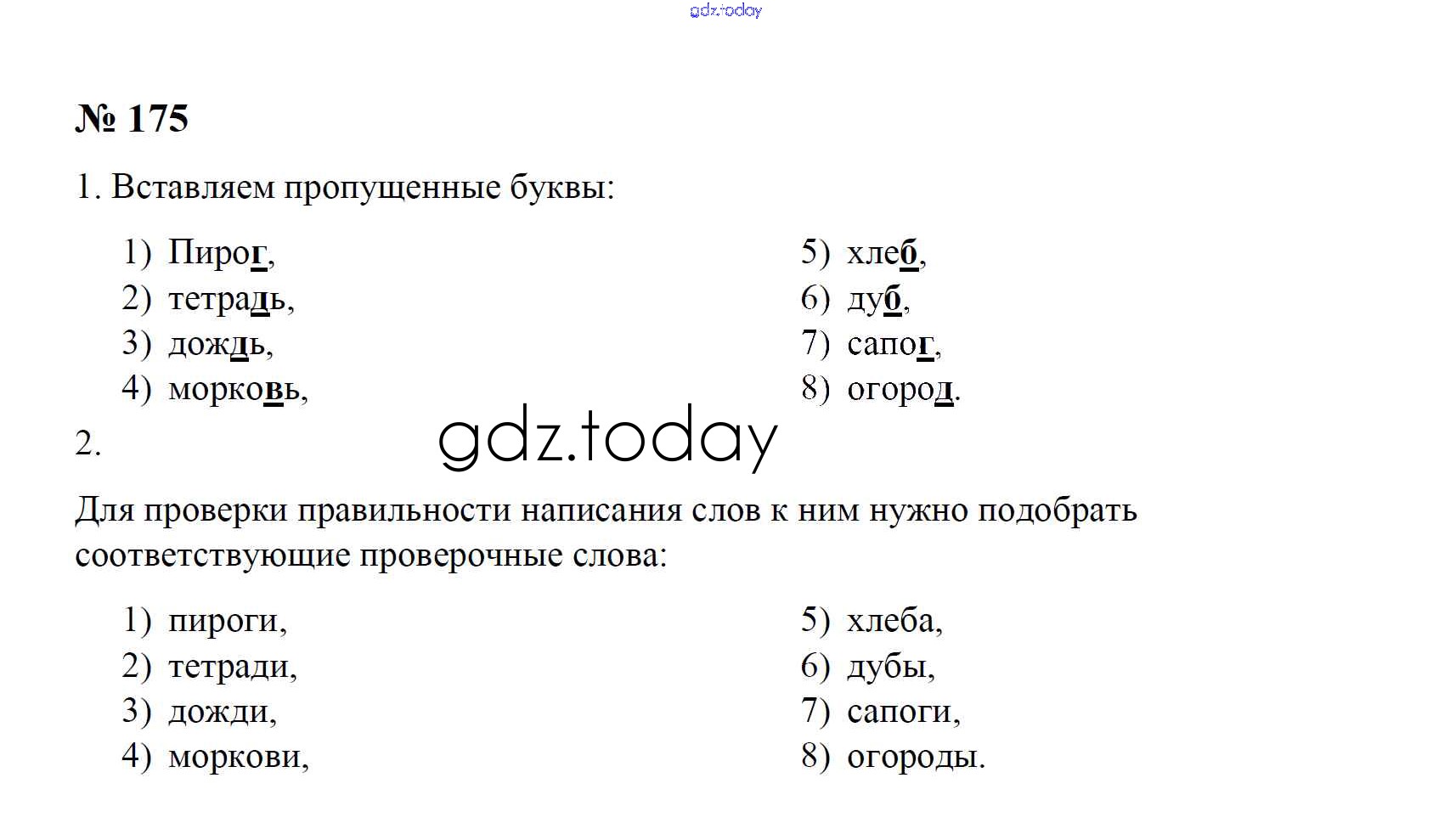 gdz.today

№ 175

1. Вставляем пропущенные буквы:

1) Пирог,
2) тетрадь,
3) дождь,
4) морковь,

5) хлеб,
6) дуб,
7) сапог,
8) огород.

2.

gdz.today

Для проверки правильности написания слов к ним нужно подобрать соответствующие проверочные слова:

1) пироги,
2) тетради,
3) дожди,
4) моркови,

5) хлеба,
6) дубы,
7) сапоги,
8) огороды.